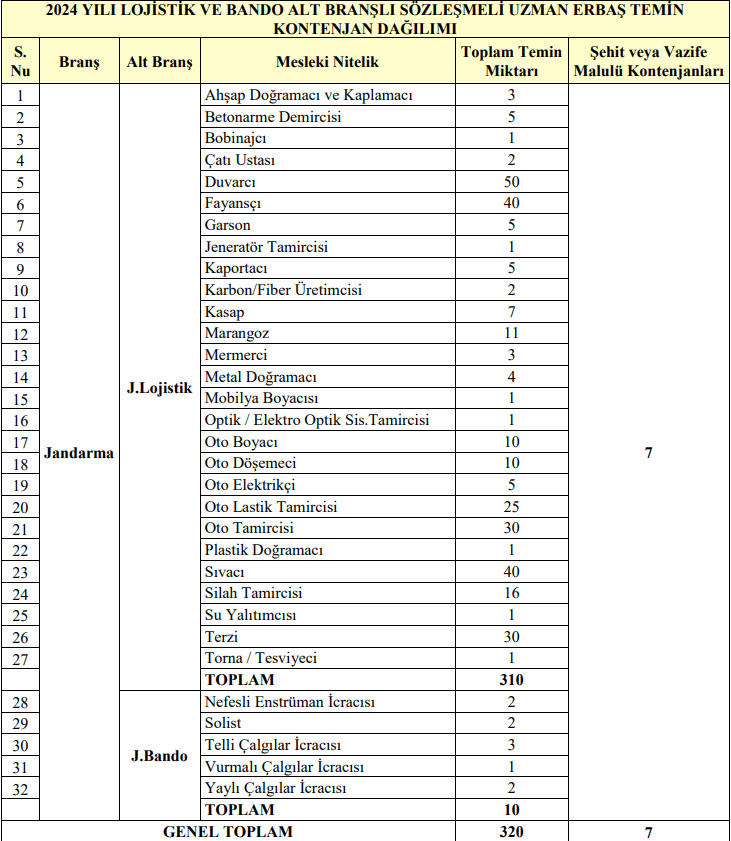 2024 YILI LOJİSTİK VE BANDO ALT BRANŞLI SÖZLEŞMELİ UZMAN ERBAŞ TEMİN KONTENJAN DAĞILIMI

| S. Nu | Branş | Alt Branş | Mesleki Nitelik | Toplam Temin Miktarı | Şehit veya Vazife Malulü Kontenjanları |
|---|---|---|---|---|---|
| 1 | Jandarma | J.Lojistik | Ahşap Doğramacı ve Kaplamacı | 3 | 7 |
| 2 | | | Betonarme Demircisi | 5 | |
| 3 | | | Bobinajcı | 1 | |
| 4 | | | Çatı Ustası | 2 | |
| 5 | | | Duvarcı | 50 | |
| 6 | | | Fayansçı | 40 | |
| 7 | | | Garson | 5 | |
| 8 | | | Jeneratör Tamircisi | 1 | |
| 9 | | | Kaportacı | 5 | |
| 10 | | | Karbon/Fiber Üretimcisi | 2 | |
| 11 | | | Kasap | 7 | |
| 12 | | | Marangoz | 11 | |
| 13 | | | Mermerci | 3 | |
| 14 | | | Metal Doğramacı | 4 | |
| 15 | | | Mobilya Boyacısı | 1 | |
| 16 | | | Optik / Elektro Optik Sis.Tamircisi | 1 | |
| 17 | | | Oto Boyacı | 10 | |
| 18 | | | Oto Döşemeci | 10 | |
| 19 | | | Oto Elektrikçi | 5 | |
| 20 | | | Oto Lastik Tamircisi | 25 | |
| 21 | | | Oto Tamircisi | 30 | |
| 22 | | | Plastik Doğramacı | 1 | |
| 23 | | | Sıvacı | 40 | |
| 24 | | | Silah Tamircisi | 16 | |
| 25 | | | Su Yalıtımcısı | 1 | |
| 26 | | | Terzi | 30 | |
| 27 | | | Torna / Tesviyeci | 1 | |
| | | | TOPLAM | 310 | |
| 28 | | J.Bando | Nefesli Enstrüman İcracısı | 2 | |
| 29 | | | Solist | 2 | |
| 30 | | | Telli Çalgılar İcracısı | 3 | |
| 31 | | | Vurmalı Çalgılar İcracısı | 1 | |
| 32 | | | Yaylı Çalgılar İcracısı | 2 | |
| | | | TOPLAM | 10 | |
| GENEL TOPLAM | | | | 320 | 7 |